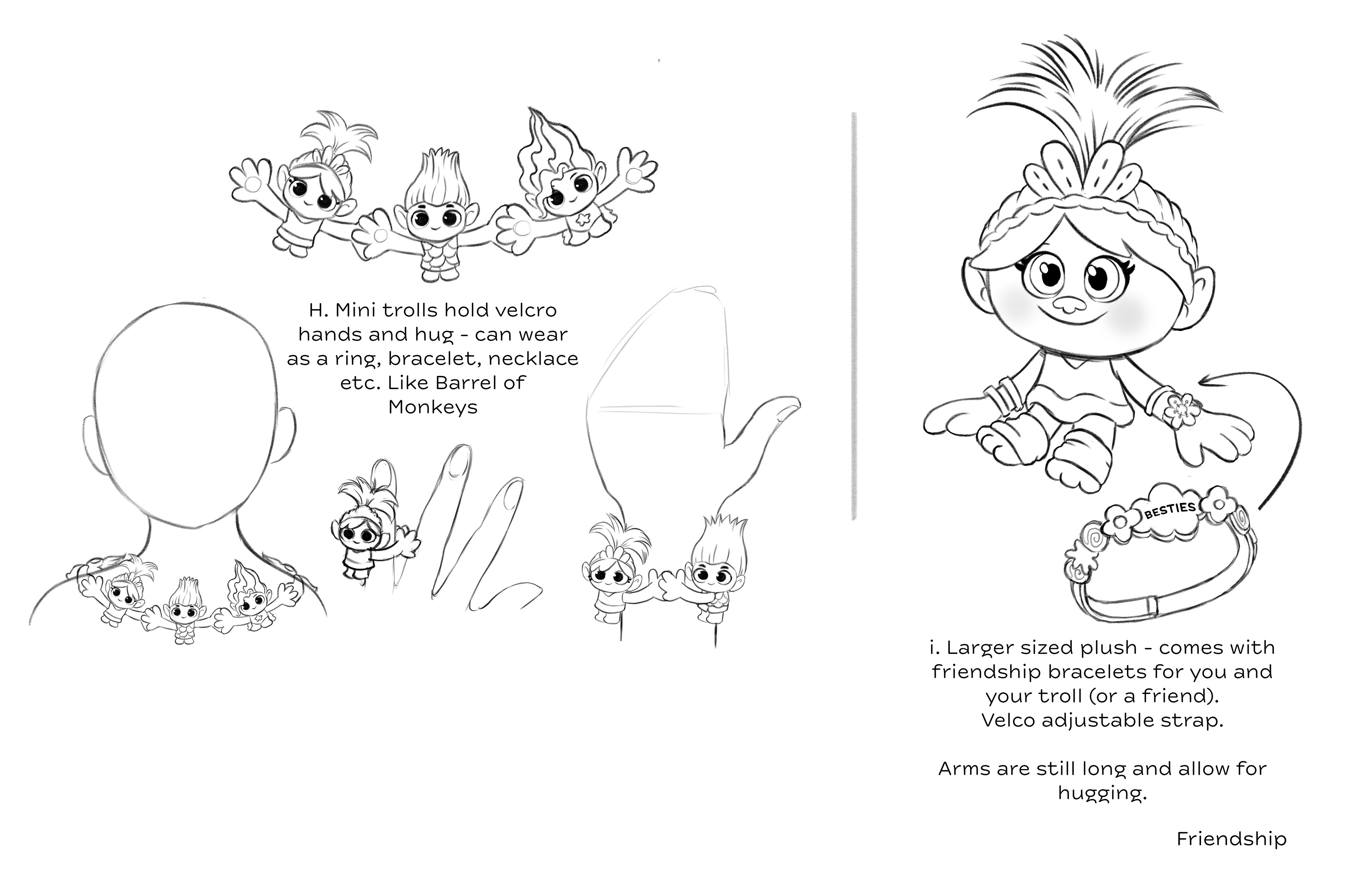 H. Mini trolls hold velcro hands and hug - can wear as a ring, bracelet, necklace etc. Like Barrel of Monkeys

BESTIES

i. Larger sized plush - comes with friendship bracelets for you and your troll (or a friend).
Velco adjustable strap.

Arms are still long and allow for hugging.

Friendship